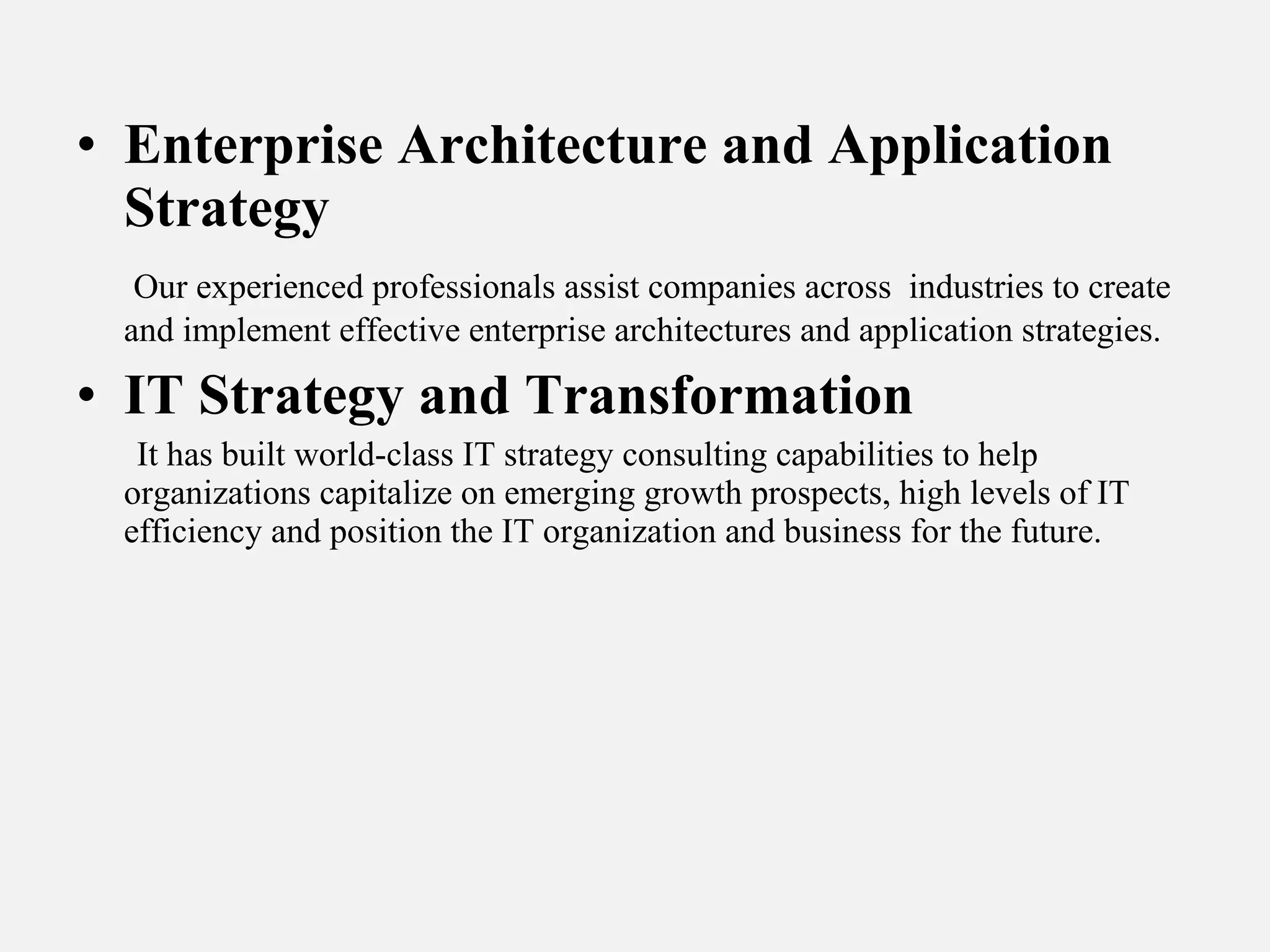 • Enterprise Architecture and Application Strategy

Our experienced professionals assist companies across industries to create and implement effective enterprise architectures and application strategies.

• IT Strategy and Transformation

It has built world-class IT strategy consulting capabilities to help organizations capitalize on emerging growth prospects, high levels of IT efficiency and position the IT organization and business for the future.